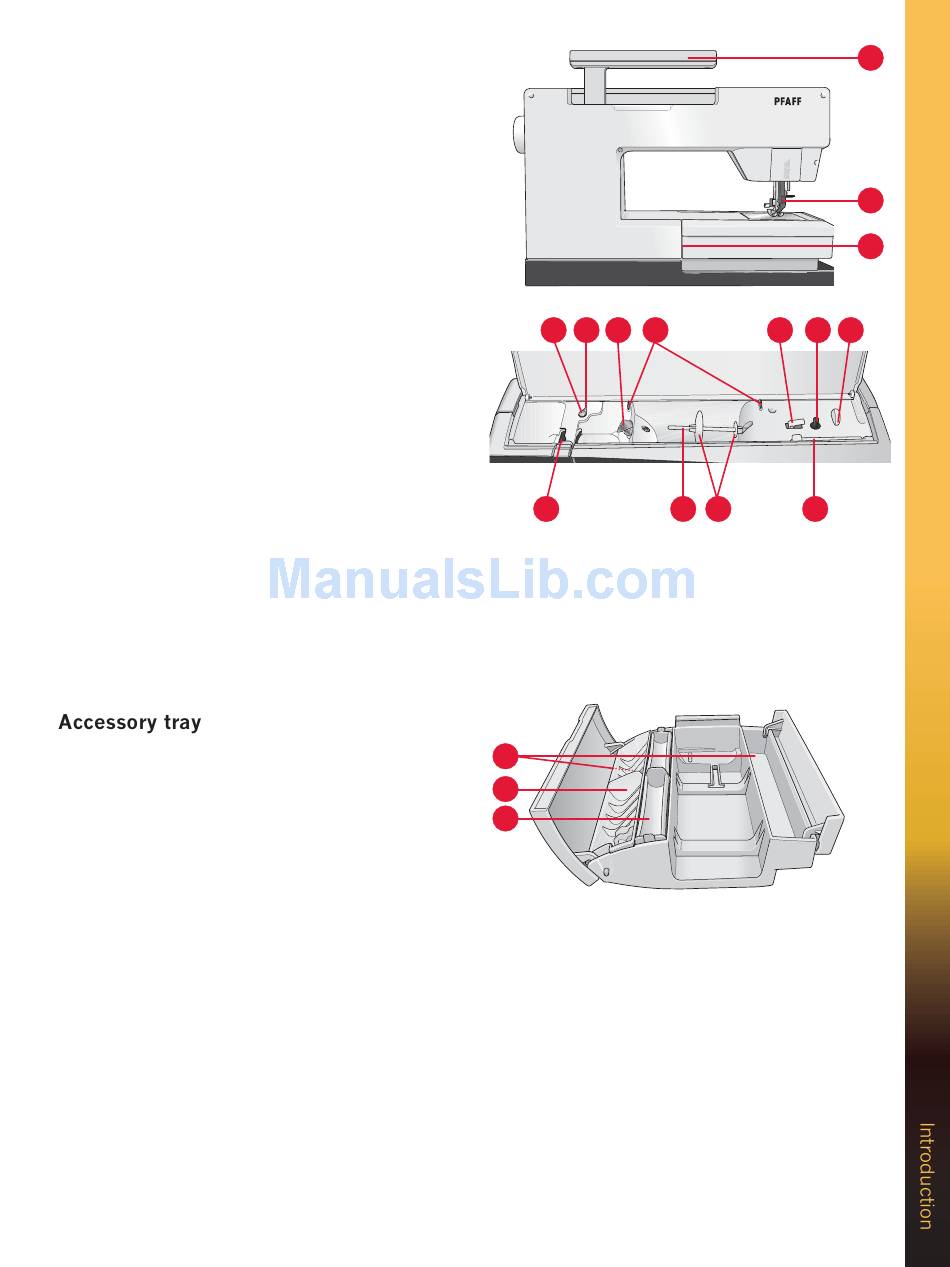 PFAFF

ManualsLib.com

Accessory tray

Introduction